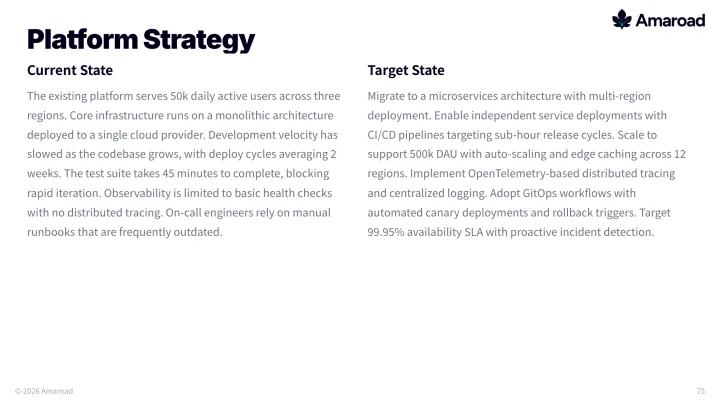 Amaroad

Platform Strategy

Current State

The existing platform serves 50k daily active users across three regions. Core infrastructure runs on a monolithic architecture deployed to a single cloud provider. Development velocity has slowed as the codebase grows, with deploy cycles averaging 2 weeks. The test suite takes 45 minutes to complete, blocking rapid iteration. Observability is limited to basic health checks with no distributed tracing. On-call engineers rely on manual runbooks that are frequently outdated.

Target State

Migrate to a microservices architecture with multi-region deployment. Enable independent service deployments with CI/CD pipelines targeting sub-hour release cycles. Scale to support 500k DAU with auto-scaling and edge caching across 12 regions. Implement OpenTelemetry-based distributed tracing and centralized logging. Adopt GitOps workflows with automated canary deployments and rollback triggers. Target 99.95% availability SLA with proactive incident detection.

© 2026 Amaroad

75